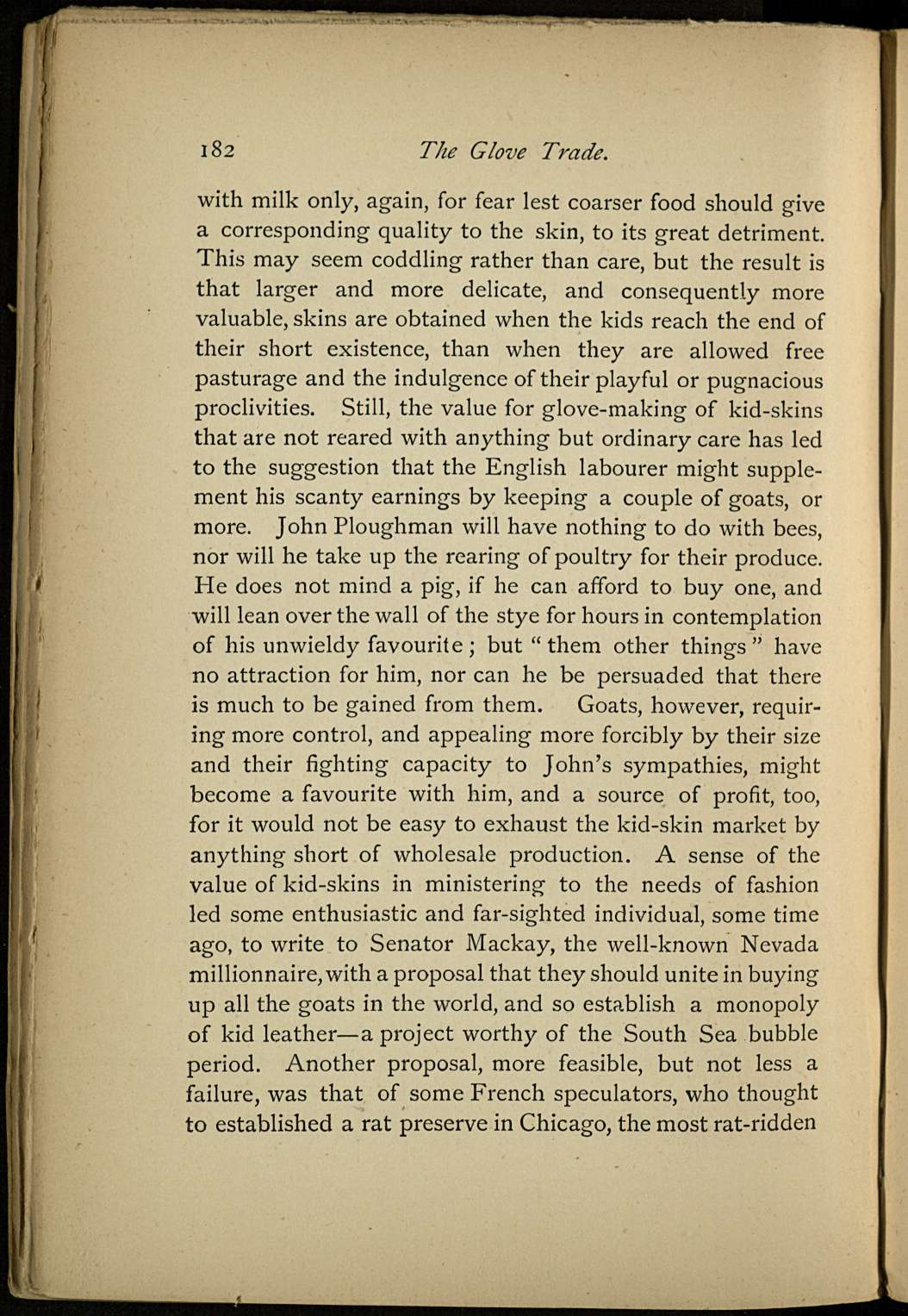 182 The Glove Trade.

with milk only, again, for fear lest coarser food should give a corresponding quality to the skin, to its great detriment. This may seem coddling rather than care, but the result is that larger and more delicate, and consequently more valuable, skins are obtained when the kids reach the end of their short existence, than when they are allowed free pasturage and the indulgence of their playful or pugnacious proclivities. Still, the value for glove-making of kid-skins that are not reared with anything but ordinary care has led to the suggestion that the English labourer might supplement his scanty earnings by keeping a couple of goats, or more. John Ploughman will have nothing to do with bees, nor will he take up the rearing of poultry for their produce. He does not mind a pig, if he can afford to buy one, and will lean over the wall of the stye for hours in contemplation of his unwieldy favourite; but "them other things" have no attraction for him, nor can he be persuaded that there is much to be gained from them. Goats, however, requiring more control, and appealing more forcibly by their size and their fighting capacity to John's sympathies, might become a favourite with him, and a source of profit, too, for it would not be easy to exhaust the kid-skin market by anything short of wholesale production. A sense of the value of kid-skins in ministering to the needs of fashion led some enthusiastic and far-sighted individual, some time ago, to write to Senator Mackay, the well-known Nevada millionnaire, with a proposal that they should unite in buying up all the goats in the world, and so establish a monopoly of kid leather—a project worthy of the South Sea bubble period. Another proposal, more feasible, but not less a failure, was that of some French speculators, who thought to established a rat preserve in Chicago, the most rat-ridden